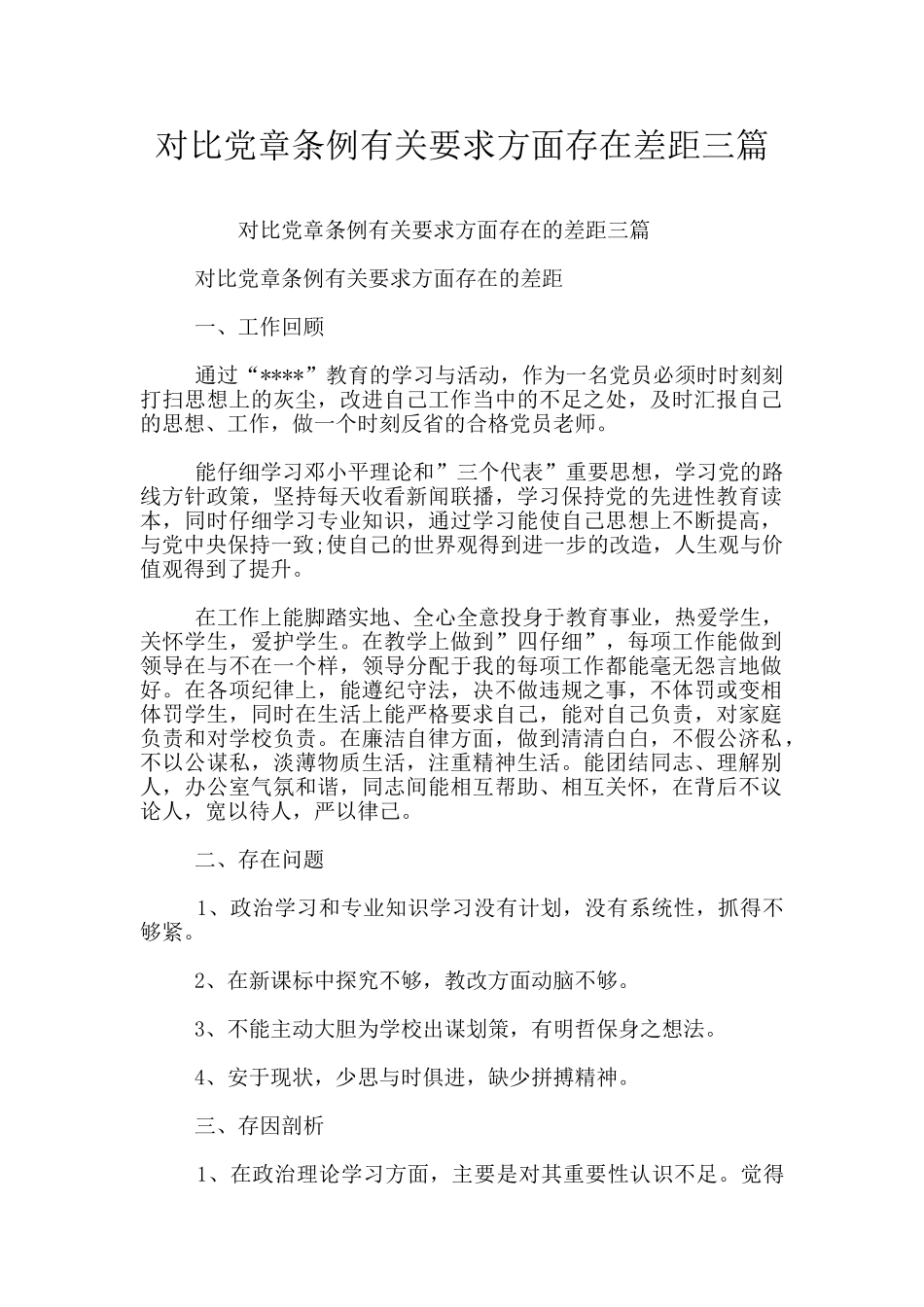 对比党章条例有关要求方面存在差距三篇

对比党章条例有关要求方面存在的差距三篇

对比党章条例有关要求方面存在的差距

一、工作回顾

通过“****”教育的学习与活动，作为一名党员必须时时刻刻打扫思想上的灰尘，改进自己工作当中的不足之处，及时汇报自己的思想、工作，做一个时刻反省的合格党员老师。

能仔细学习邓小平理论和”三个代表”重要思想，学习党的路线方针政策，坚持每天收看新闻联播，学习保持党的先进性教育读本，同时仔细学习专业知识，通过学习能使自己思想上不断提高，与党中央保持一致;使自己的世界观得到进一步的改造，人生观与价值观得到了提升。

在工作上能脚踏实地、全心全意投身于教育事业，热爱学生，关怀学生，爱护学生。在教学上做到”四仔细”，每项工作能做到领导在与不在一个样，领导分配于我的每项工作都能毫无怨言地做好。在各项纪律上，能遵纪守法，决不做违规之事，不体罚或变相体罚学生，同时在生活上能严格要求自己，能对自己负责，对家庭负责和对学校负责。在廉洁自律方面，做到清清白白，不假公济私，不以公谋私，淡薄物质生活，注重精神生活。能团结同志、理解别人，办公室气氛和谐，同志间能相互帮助、相互关怀，在背后不议论人，宽以待人，严以律己。

二、存在问题

1、政治学习和专业知识学习没有计划，没有系统性，抓得不够紧。

2、在新课标中探究不够，教改方面动脑不够。

3、不能主动大胆为学校出谋划策，有明哲保身之想法。

4、安于现状，少思与时俱进，缺少拼搏精神。

三、存因剖析

1、在政治理论学习方面，主要是对其重要性认识不足。觉得